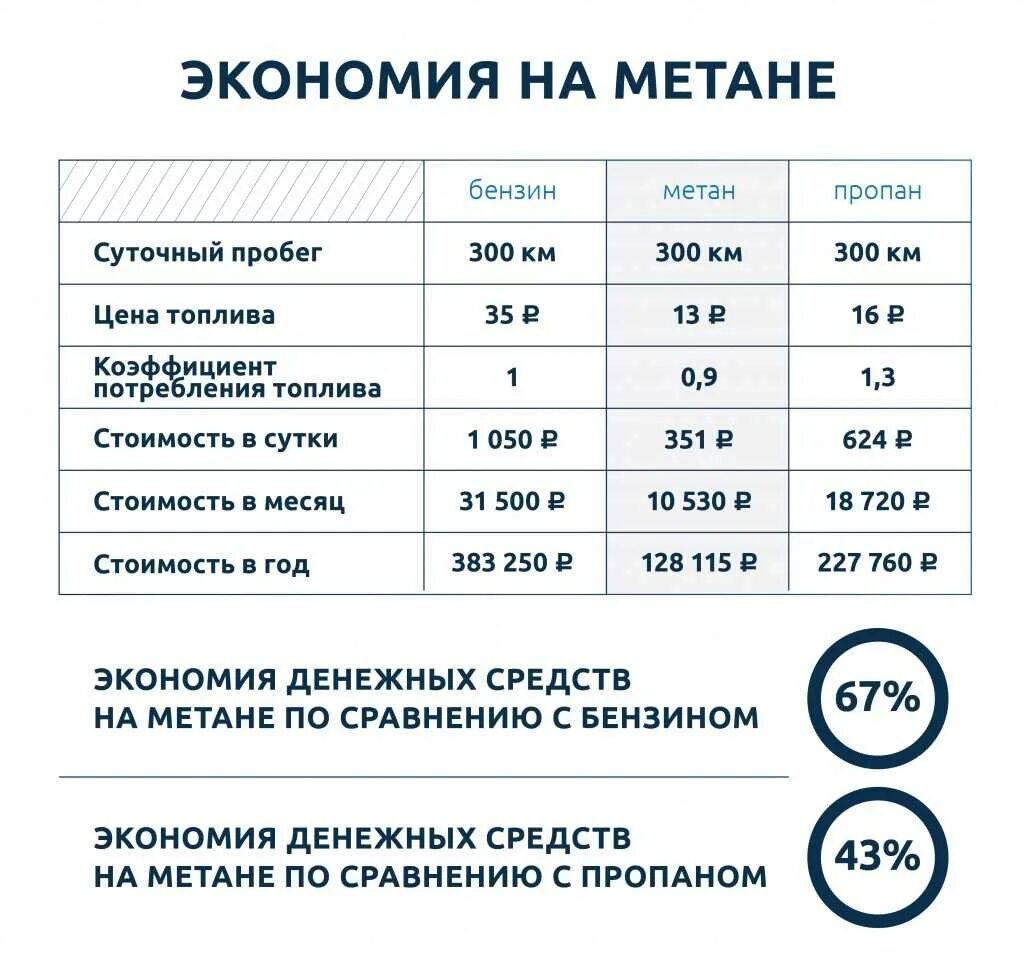 ЭКОНОМИЯ НА МЕТАНЕ

| | бензин | метан | пропан |
|---|---|---|---|
| Суточный пробег | 300 км | 300 км | 300 км |
| Цена топлива | 35 ₽ | 13 ₽ | 16 ₽ |
| Коэффициент потребления топлива | 1 | 0,9 | 1,3 |
| Стоимость в сутки | 1 050 ₽ | 351 ₽ | 624 ₽ |
| Стоимость в месяц | 31 500 ₽ | 10 530 ₽ | 18 720 ₽ |
| Стоимость в год | 383 250 ₽ | 128 115 ₽ | 227 760 ₽ |

ЭКОНОМИЯ ДЕНЕЖНЫХ СРЕДСТВ НА МЕТАНЕ ПО СРАВНЕНИЮ С БЕНЗИНОМ

67%

ЭКОНОМИЯ ДЕНЕЖНЫХ СРЕДСТВ НА МЕТАНЕ ПО СРАВНЕНИЮ С ПРОПАНОМ

43%